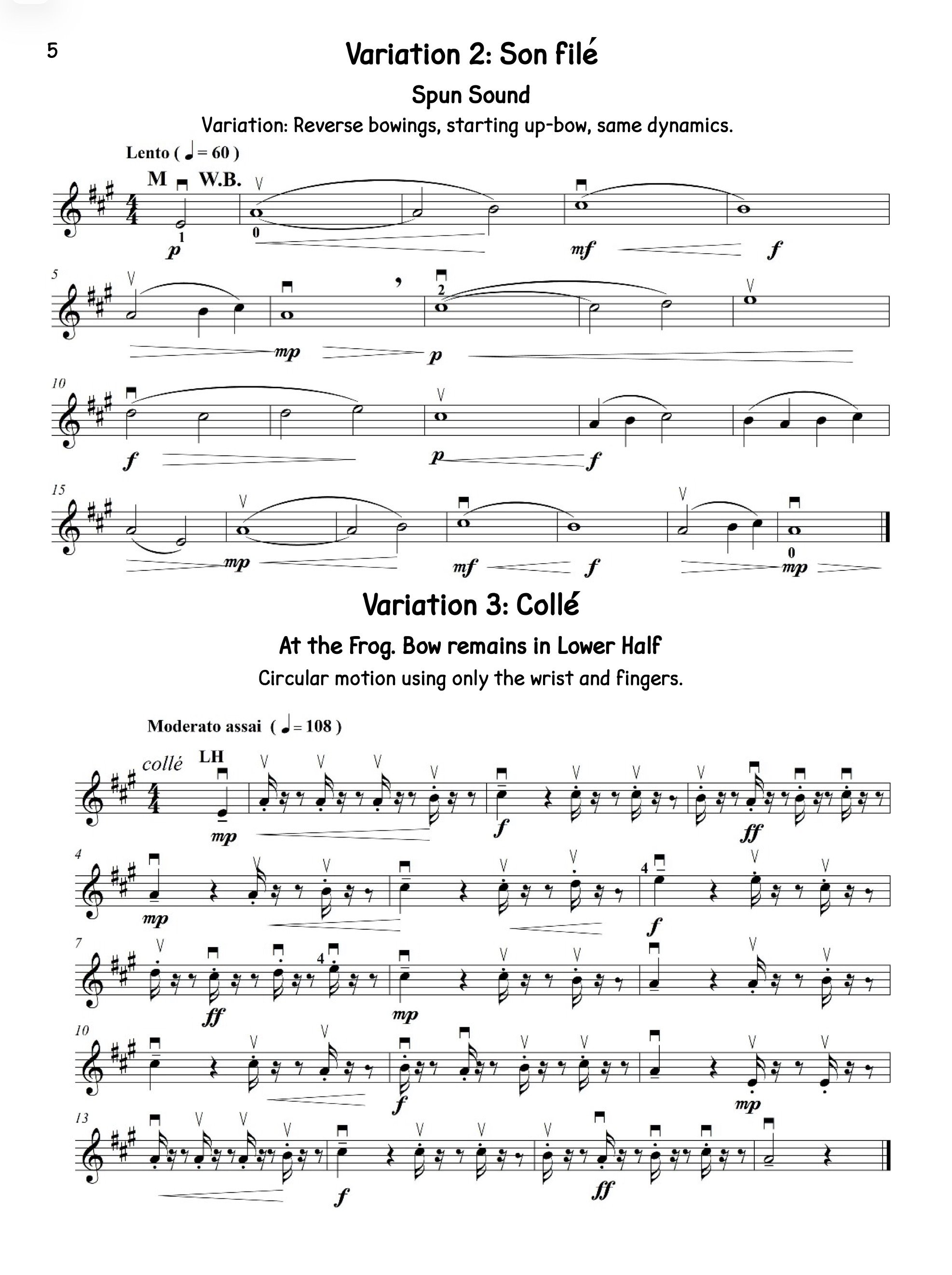 5

Variation 2: Son filé

Spun Sound

Variation: Reverse bowings, starting up-bow, same dynamics.

Lento ( ♩ = 60 )

M W.B.

1 0

p mf f

5

2

mp p

10

f p f

15

0

mp mf f mp

Variation 3: Collé

At the Frog. Bow remains in Lower Half

Circular motion using only the wrist and fingers.

Moderato assai ( ♩ = 108 )

collé LH

mp f ff

4

4

mp f

7

4

ff mp

10

f mp

13

f ff